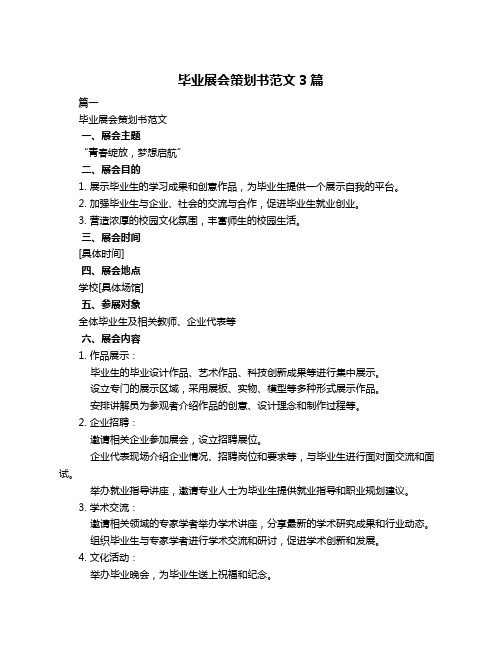 毕业展会策划书范文 3 篇

篇一

毕业展会策划书范文

一、展会主题

“青春绽放，梦想启航”

二、展会目的

1. 展示毕业生的学习成果和创意作品，为毕业生提供一个展示自我的平台。

2. 加强毕业生与企业、社会的交流与合作，促进毕业生就业创业。

3. 营造浓厚的校园文化氛围，丰富师生的校园生活。

三、展会时间

[具体时间]

四、展会地点

学校[具体场馆]

五、参展对象

全体毕业生及相关教师、企业代表等

六、展会内容

1. 作品展示：

毕业生的毕业设计作品、艺术作品、科技创新成果等进行集中展示。

设立专门的展示区域，采用展板、实物、模型等多种形式展示作品。

安排讲解员为参观者介绍作品的创意、设计理念和制作过程等。

2. 企业招聘：

邀请相关企业参加展会，设立招聘展位。

企业代表现场介绍企业情况、招聘岗位和要求等，与毕业生进行面对面交流和面试。

举办就业指导讲座，邀请专业人士为毕业生提供就业指导和职业规划建议。

3. 学术交流：

邀请相关领域的专家学者举办学术讲座，分享最新的学术研究成果和行业动态。

组织毕业生与专家学者进行学术交流和研讨，促进学术创新和发展。

4. 文化活动：

举办毕业晚会，为毕业生送上祝福和纪念。